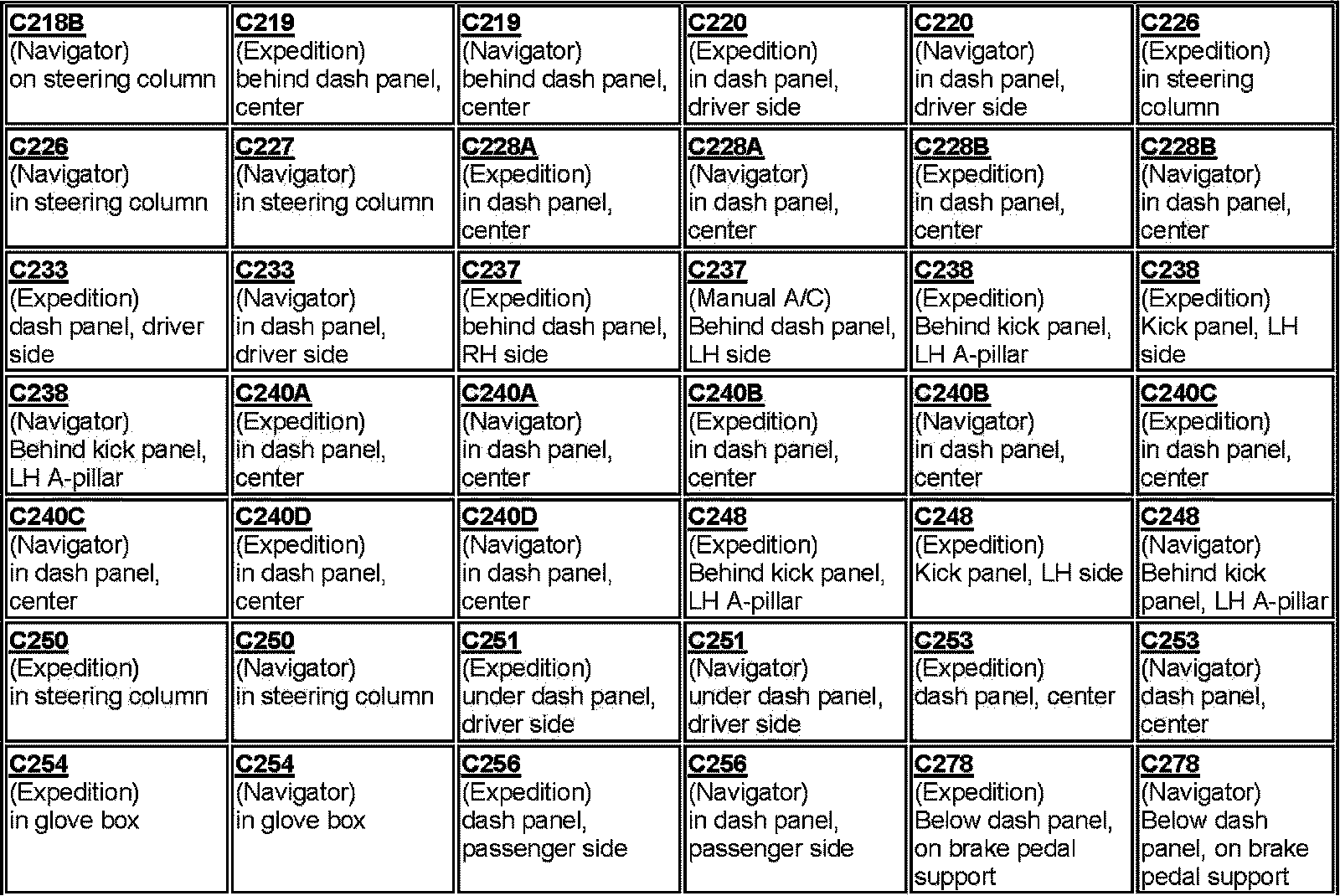 | | | | | | |
|---|---|---|---|---|---|
| C218B (Navigator) on steering column | C219 (Expedition) behind dash panel, center | C219 (Navigator) behind dash panel, center | C220 (Expedition) in dash panel, driver side | C220 (Navigator) in dash panel, driver side | C226 (Expedition) in steering column |
| C226 (Navigator) in steering column | C227 (Navigator) in steering column | C228A (Expedition) in dash panel, center | C228A (Navigator) in dash panel, center | C228B (Expedition) in dash panel, center | C228B (Navigator) in dash panel, center |
| C233 (Expedition) dash panel, driver side | C233 (Navigator) in dash panel, driver side | C237 (Expedition) behind dash panel, RH side | C237 (Manual A/C) Behind dash panel, LH side | C238 (Expedition) Behind kick panel, LH A-pillar | C238 (Expedition) Kick panel, LH side |
| C238 (Navigator) Behind kick panel, LH A-pillar | C240A (Expedition) in dash panel, center | C240A (Navigator) in dash panel, center | C240B (Expedition) in dash panel, center | C240B (Navigator) in dash panel, center | C240C (Expedition) in dash panel, center |
| C240C (Navigator) in dash panel, center | C240D (Expedition) in dash panel, center | C240D (Navigator) in dash panel, center | C248 (Expedition) Behind kick panel, LH A-pillar | C248 (Expedition) Kick panel, LH side | C248 (Navigator) Behind kick panel, LH A-pillar |
| C250 (Expedition) in steering column | C250 (Navigator) in steering column | C251 (Expedition) under dash panel, driver side | C251 (Navigator) under dash panel, driver side | C253 (Expedition) dash panel, center | C253 (Navigator) dash panel, center |
| C254 (Expedition) in glove box | C254 (Navigator) in glove box | C256 (Expedition) dash panel, passenger side | C256 (Navigator) in dash panel, passenger side | C278 (Expedition) Below dash panel, on brake pedal support | C278 (Navigator) Below dash panel, on brake pedal support |